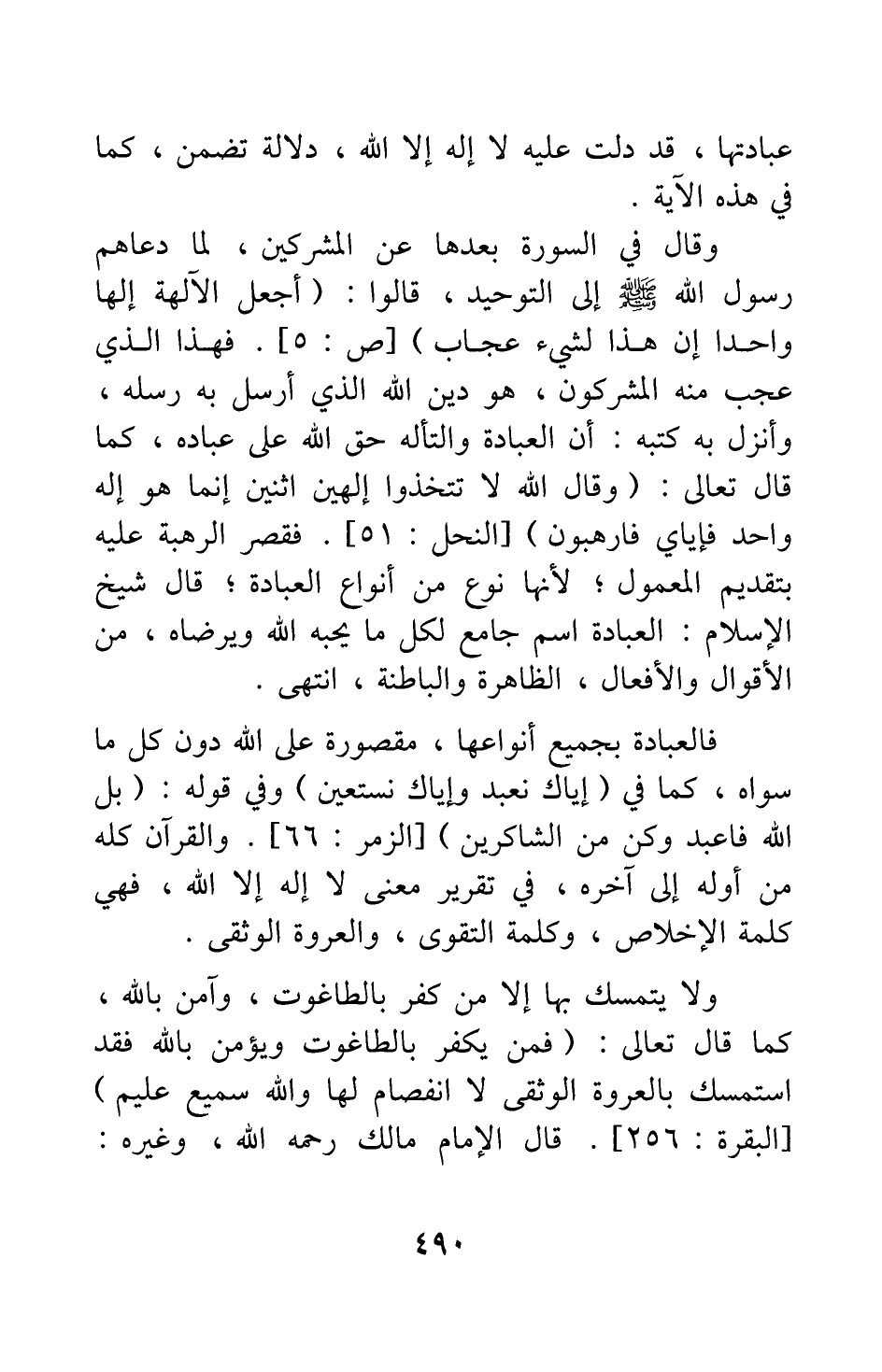 عبادتها ، قد دلت عليه لا إله إلا الله ، دلالة تضمن ، كما في هذه الآية .

وقال في السورة بعدها عن المشركين ، لما دعاهم رسول الله ﷺ إلى التوحيد ، قالوا : ( أجعل الآلهة إلها واحدا إن هذا لشيء عجاب ) [ص : ٥] . فهذا الذي عجب منه المشركون ، هو دين الله الذي أرسل به رسله ، وأنزل به كتبه : أن العبادة والتأله حق الله على عباده ، كما قال تعالى : ( وقال الله لا تتخذوا إلهين اثنين إنما هو إله واحد فإياي فارهبون ) [النحل : ٥١] . فقصر الرهبة عليه بتقديم المعمول ؛ لأنها نوع من أنواع العبادة ؛ قال شيخ الإسلام : العبادة اسم جامع لكل ما يحبه الله ويرضاه ، من الأقوال والأفعال ، الظاهرة والباطنة ، انتهى .

فالعبادة بجميع أنواعها ، مقصورة على الله دون كل ما سواه ، كما في ( إياك نعبد وإياك نستعين ) وفي قوله : ( بل الله فاعبد وكن من الشاكرين ) [الزمر : ٦٦] . والقرآن كله من أوله إلى آخره ، في تقرير معنى لا إله إلا الله ، فهي كلمة الإخلاص ، وكلمة التقوى ، والعروة الوثقى .

ولا يتمسك بها إلا من كفر بالطاغوت ، وآمن بالله ، كما قال تعالى : ( فمن يكفر بالطاغوت ويؤمن بالله فقد استمسك بالعروة الوثقى لا انفصام لها والله سميع عليم ) [البقرة : ٢٥٦] . قال الإمام مالك رحمه الله ، وغيره :

٤٩٠